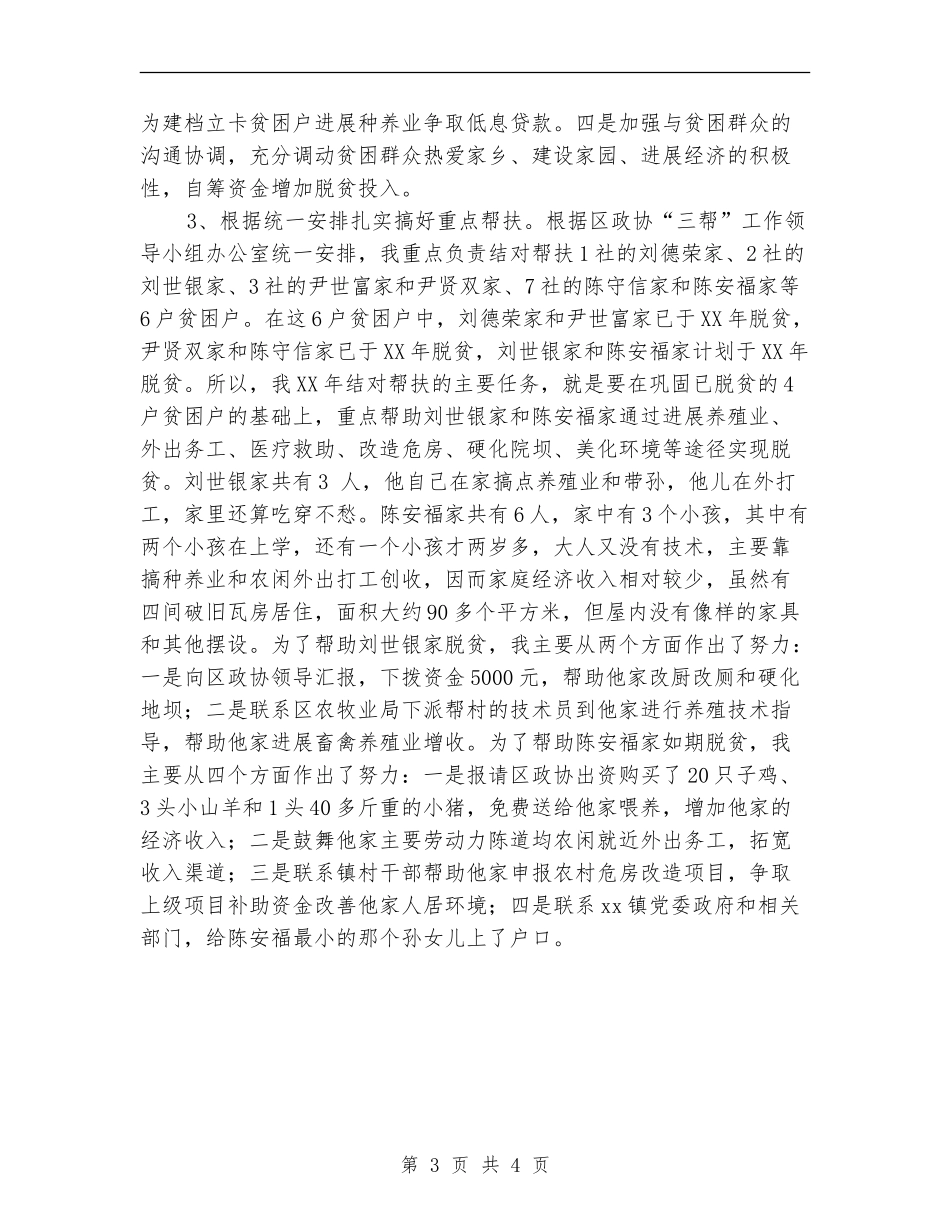 为建档立卡贫困户进展种养业争取低息贷款。四是加强与贫困群众的沟通协调，充分调动贫困群众热爱家乡、建设家园、进展经济的积极性，自筹资金增加脱贫投入。

3、根据统一安排扎实搞好重点帮扶。根据区政协“三帮”工作领导小组办公室统一安排，我重点负责结对帮扶1社的刘德荣家、2社的刘世银家、3社的尹世富家和尹贤双家、7社的陈守信家和陈安福家等6户贫困户。在这6户贫困户中，刘德荣家和尹世富家已于XX年脱贫，尹贤双家和陈守信家已于XX年脱贫，刘世银家和陈安福家计划于XX年脱贫。所以，我XX年结对帮扶的主要任务，就是要在巩固已脱贫的4户贫困户的基础上，重点帮助刘世银家和陈安福家通过进展养殖业、外出务工、医疗救助、改造危房、硬化院坝、美化环境等途径实现脱贫。刘世银家共有3 人，他自己在家搞点养殖业和带孙，他儿在外打工，家里还算吃穿不愁。陈安福家共有6人，家中有3个小孩，其中有两个小孩在上学，还有一个小孩才两岁多，大人又没有技术，主要靠搞种养业和农闲外出打工创收，因而家庭经济收入相对较少，虽然有四间破旧瓦房居住，面积大约90多个平方米，但屋内没有像样的家具和其他摆设。为了帮助刘世银家脱贫，我主要从两个方面作出了努力：一是向区政协领导汇报，下拨资金5000元，帮助他家改厨改厕和硬化地坝；二是联系区农牧业局下派帮村的技术员到他家进行养殖技术指导，帮助他家进展畜禽养殖业增收。为了帮助陈安福家如期脱贫，我主要从四个方面作出了努力：一是报请区政协出资购买了20只子鸡、3头小山羊和1头40多斤重的小猪，免费送给他家喂养，增加他家的经济收入；二是鼓舞他家主要劳动力陈道均农闲就近外出务工，拓宽收入渠道；三是联系镇村干部帮助他家申报农村危房改造项目，争取上级项目补助资金改善他家人居环境；四是联系xx镇党委政府和相关部门，给陈安福最小的那个孙女儿上了户口。

第 3 页 共 4 页